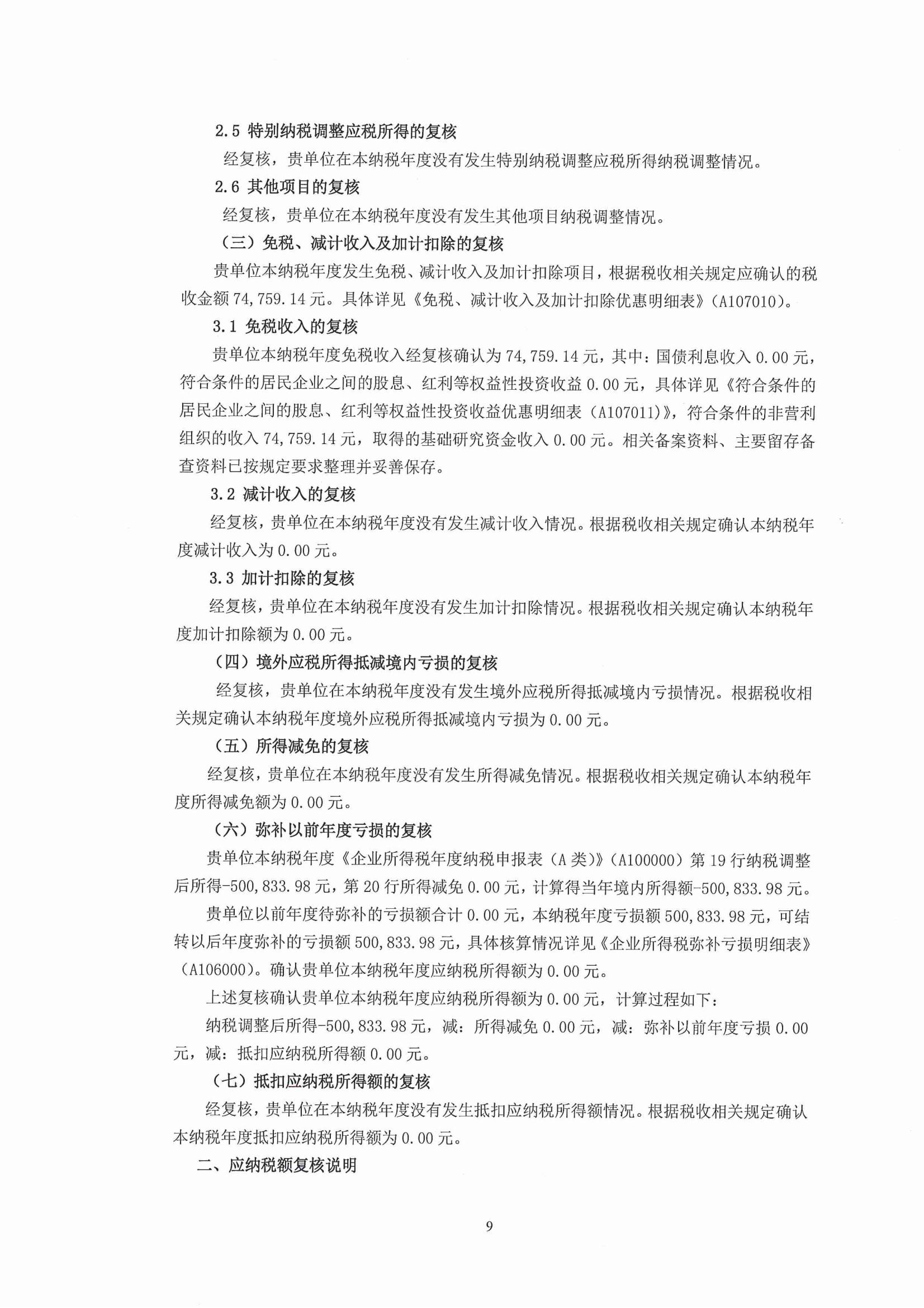 2.5 特别纳税调整应税所得的复核

经复核，贵单位在本纳税年度没有发生特别纳税调整应税所得纳税调整情况。

2.6 其他项目的复核

经复核，贵单位在本纳税年度没有发生其他项目纳税调整情况。

（三）免税、减计收入及加计扣除的复核

贵单位本纳税年度发生免税、减计收入及加计扣除项目，根据税收相关规定应确认的税收金额74,759.14元。具体详见《免税、减计收入及加计扣除优惠明细表》（A107010）。

3.1 免税收入的复核

贵单位本纳税年度免税收入经复核确认为74,759.14元，其中：国债利息收入0.00元，符合条件的居民企业之间的股息、红利等权益性投资收益0.00元，具体详见《符合条件的居民企业之间的股息、红利等权益性投资收益优惠明细表（A107011）》，符合条件的非营利组织的收入74,759.14元，取得的基础研究资金收入0.00元。相关备案资料、主要留存备查资料已按规定要求整理并妥善保存。

3.2 减计收入的复核

经复核，贵单位在本纳税年度没有发生减计收入情况。根据税收相关规定确认本纳税年度减计收入为0.00元。

3.3 加计扣除的复核

经复核，贵单位在本纳税年度没有发生加计扣除情况。根据税收相关规定确认本纳税年度加计扣除额为0.00元。

（四）境外应税所得抵减境内亏损的复核

经复核，贵单位在本纳税年度没有发生境外应税所得抵减境内亏损情况。根据税收相关规定确认本纳税年度境外应税所得抵减境内亏损为0.00元。

（五）所得减免的复核

经复核，贵单位在本纳税年度没有发生所得减免情况。根据税收相关规定确认本纳税年度所得减免额为0.00元。

（六）弥补以前年度亏损的复核

贵单位本纳税年度《企业所得税年度纳税申报表（A类）》（A100000）第19行纳税调整后所得-500,833.98元，第20行所得减免0.00元，计算得当年境内所得额-500,833.98元。

贵单位以前年度待弥补的亏损额合计0.00元，本纳税年度亏损额500,833.98元，可结转以后年度弥补的亏损额500,833.98元，具体核算情况详见《企业所得税弥补亏损明细表》（A106000）。确认贵单位本纳税年度应纳税所得额为0.00元。

上述复核确认贵单位本纳税年度应纳税所得额为0.00元，计算过程如下：

纳税调整后所得-500,833.98元，减：所得减免0.00元，减：弥补以前年度亏损0.00元，减：抵扣应纳税所得额0.00元。

（七）抵扣应纳税所得额的复核

经复核，贵单位在本纳税年度没有发生抵扣应纳税所得额情况。根据税收相关规定确认本纳税年度抵扣应纳税所得额为0.00元。

二、应纳税额复核说明

9